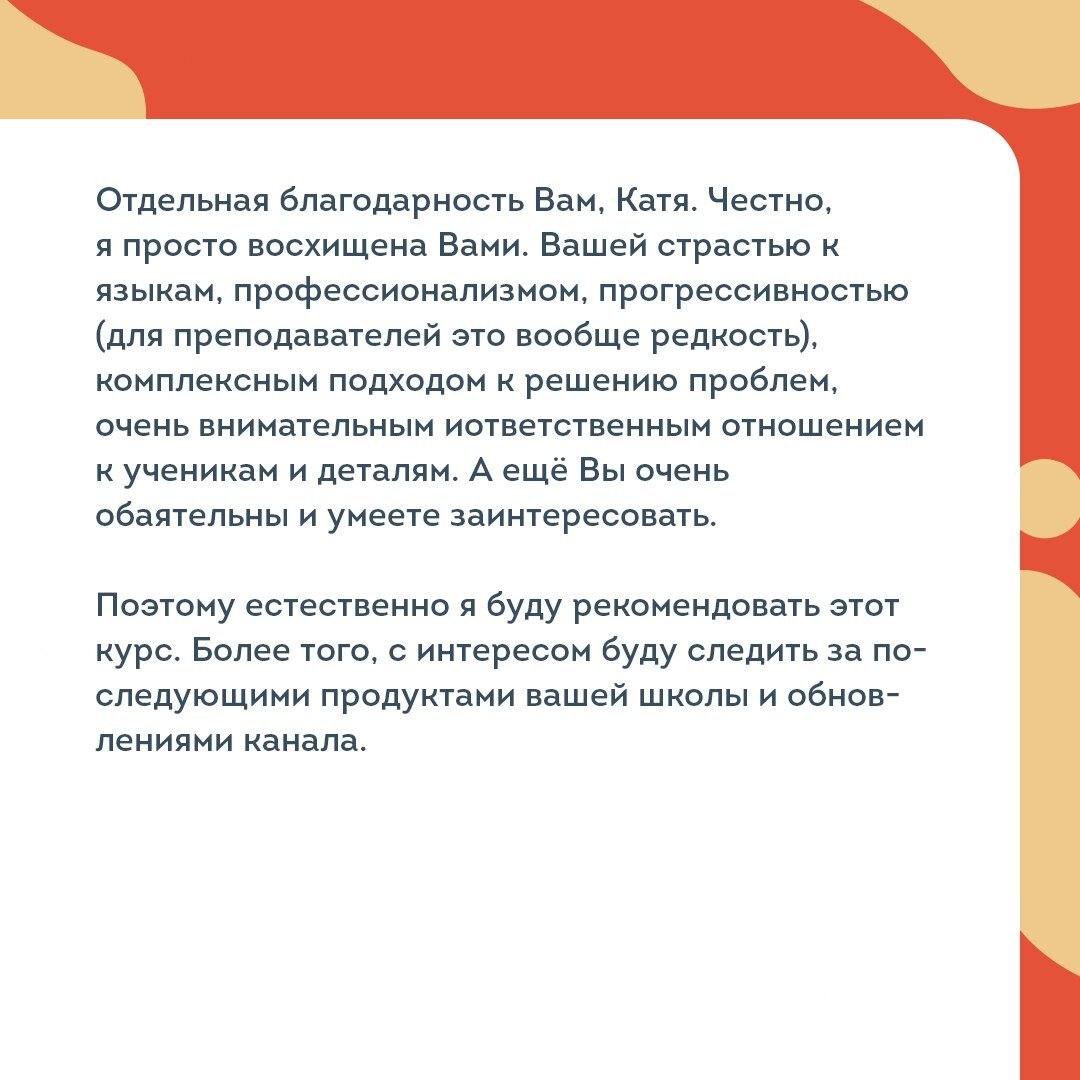 Отдельная благодарность Вам, Катя. Честно, я просто восхищена Вами. Вашей страстью к языкам, профессионализмом, прогрессивностью (для преподавателей это вообще редкость), комплексным подходом к решению проблем, очень внимательным иответственным отношением к ученикам и деталям. А ещё Вы очень обаятельны и умеете заинтересовать.

Поэтому естественно я буду рекомендовать этот курс. Более того, с интересом буду следить за последующими продуктами вашей школы и обновлениями канала.